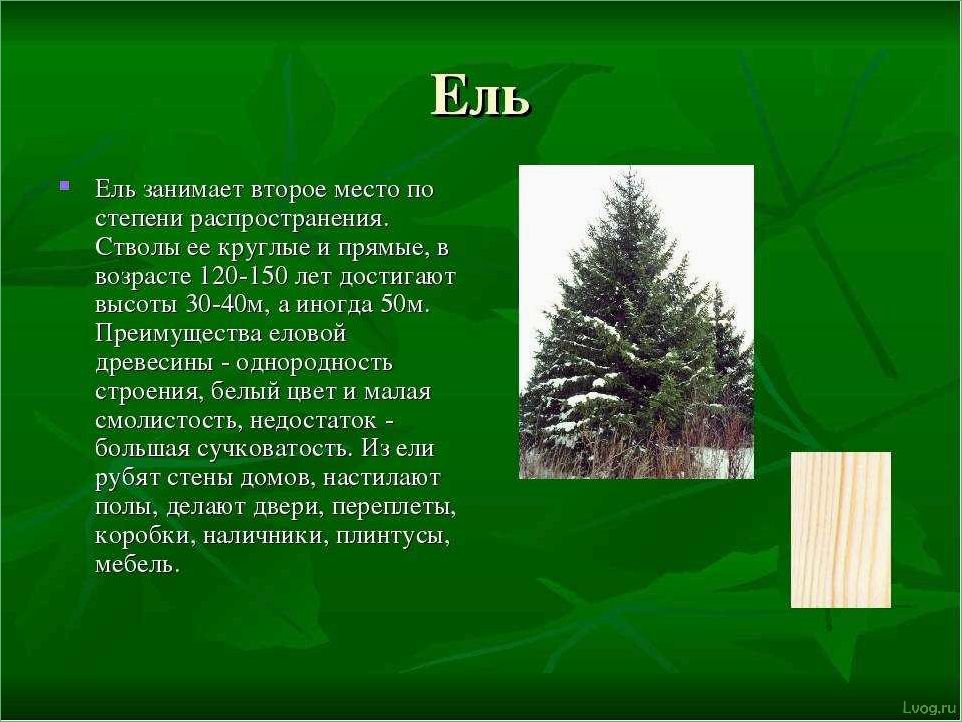 Ель

Ель занимает второе место по степени распространения. Стволы ее круглые и прямые, в возрасте 120-150 лет достигают высоты 30-40м, а иногда 50м. Преимущества еловой древесины - однородность строения, белый цвет и малая смолистость, недостаток - большая сучковатость. Из ели рубят стены домов, настилают полы, делают двери, переплеты, коробки, наличники, плинтусы, мебель.

Lvog.ru